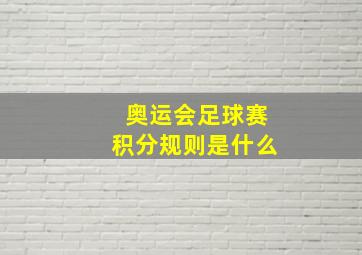 奥运会足球赛
积分规则是什么